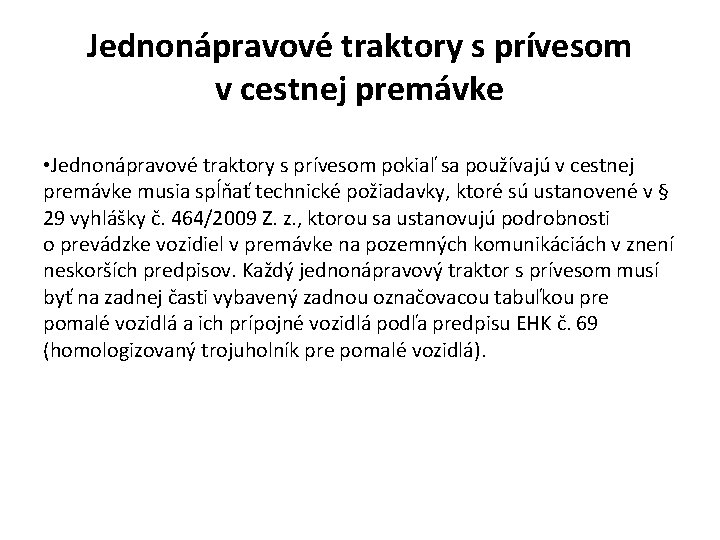 Jednonápravové traktory s prívesom v cestnej premávke

•Jednonápravové traktory s prívesom pokiaľ sa používajú v cestnej premávke musia spĺňať technické požiadavky, ktoré sú ustanovené v § 29 vyhlášky č. 464/2009 Z. z., ktorou sa ustanovujú podrobnosti o prevádzke vozidiel v premávke na pozemných komunikáciách v znení neskorších predpisov. Každý jednonápravový traktor s prívesom musí byť na zadnej časti vybavený zadnou označovacou tabuľkou pre pomalé vozidlá a ich prípojné vozidlá podľa predpisu EHK č. 69 (homologizovaný trojuholník pre pomalé vozidlá).